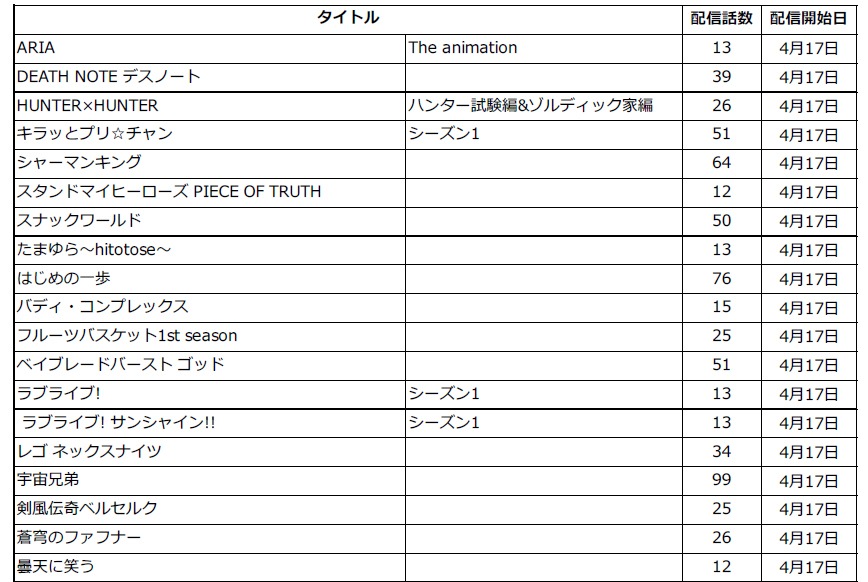 | タイトル | | 配信話数 | 配信開始日 |
|---|---|---|---|
| ARIA | The animation | 13 | 4月17日 |
| DEATH NOTE デスノート | | 39 | 4月17日 |
| HUNTER×HUNTER | ハンター試験編&ゾルディック家編 | 26 | 4月17日 |
| キラッとプリ☆チャン | シーズン1 | 51 | 4月17日 |
| シャーマンキング | | 64 | 4月17日 |
| スタンドマイヒーローズ PIECE OF TRUTH | | 12 | 4月17日 |
| スナックワールド | | 50 | 4月17日 |
| たまゆら～hitotose～ | | 13 | 4月17日 |
| はじめの一歩 | | 76 | 4月17日 |
| バディ・コンプレックス | | 15 | 4月17日 |
| フルーツバスケット1st season | | 25 | 4月17日 |
| ベイブレードバースト ゴッド | | 51 | 4月17日 |
| ラブライブ! | シーズン1 | 13 | 4月17日 |
| ラブライブ! サンシャイン!! | シーズン1 | 13 | 4月17日 |
| レゴ ネックスナイツ | | 34 | 4月17日 |
| 宇宙兄弟 | | 99 | 4月17日 |
| 剣風伝奇ベルセルク | | 25 | 4月17日 |
| 蒼穹のファフナー | | 26 | 4月17日 |
| 曇天に笑う | | 12 | 4月17日 |